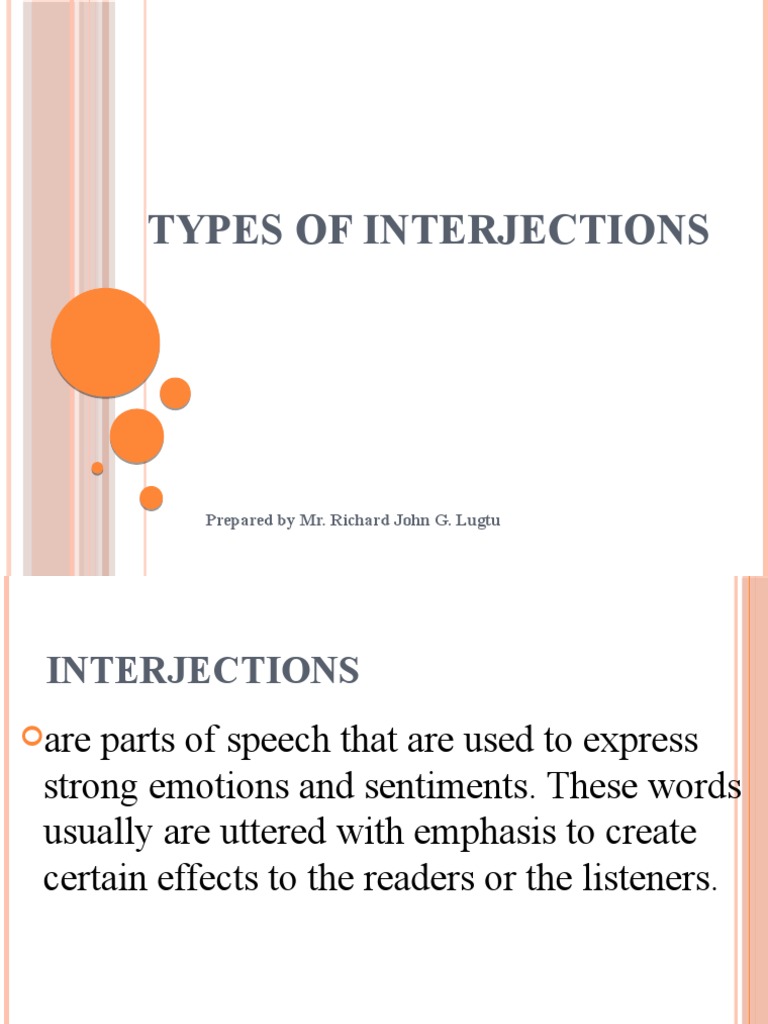 TYPES OF INTERJECTIONS

Prepared by Mr. Richard John G. Lugtu

INTERJECTIONS

are parts of speech that are used to express strong emotions and sentiments. These words usually are uttered with emphasis to create certain effects to the readers or the listeners.